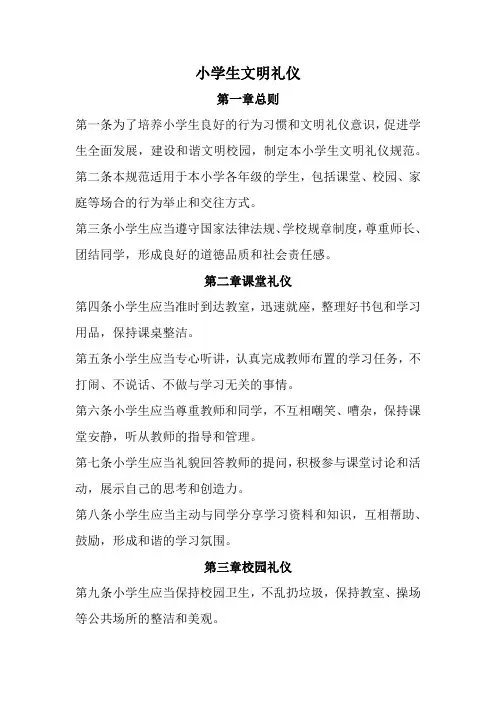 小学生文明礼仪

第一章总则

第一条为了培养小学生良好的行为习惯和文明礼仪意识，促进学生全面发展，建设和谐文明校园，制定本小学生文明礼仪规范。

第二条本规范适用于本小学各年级的学生，包括课堂、校园、家庭等场合的行为举止和交往方式。

第三条小学生应当遵守国家法律法规、学校规章制度，尊重师长、团结同学，形成良好的道德品质和社会责任感。

第二章课堂礼仪

第四条小学生应当准时到达教室，迅速就座，整理好书包和学习用品，保持课桌整洁。

第五条小学生应当专心听讲，认真完成教师布置的学习任务，不打闹、不说话、不做与学习无关的事情。

第六条小学生应当尊重教师和同学，不互相嘲笑、嘈杂，保持课堂安静，听从教师的指导和管理。

第七条小学生应当礼貌回答教师的提问，积极参与课堂讨论和活动，展示自己的思考和创造力。

第八条小学生应当主动与同学分享学习资料和知识，互相帮助、鼓励，形成和谐的学习氛围。

第三章校园礼仪

第九条小学生应当保持校园卫生，不乱扔垃圾，保持教室、操场等公共场所的整洁和美观。